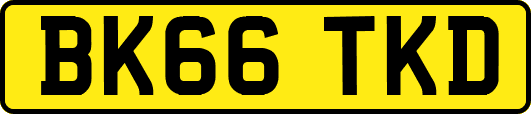 BK66 TKD